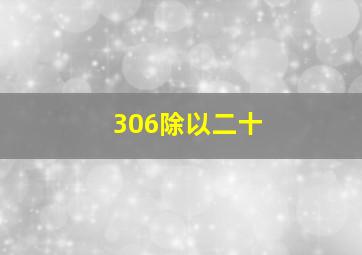 306除以二十